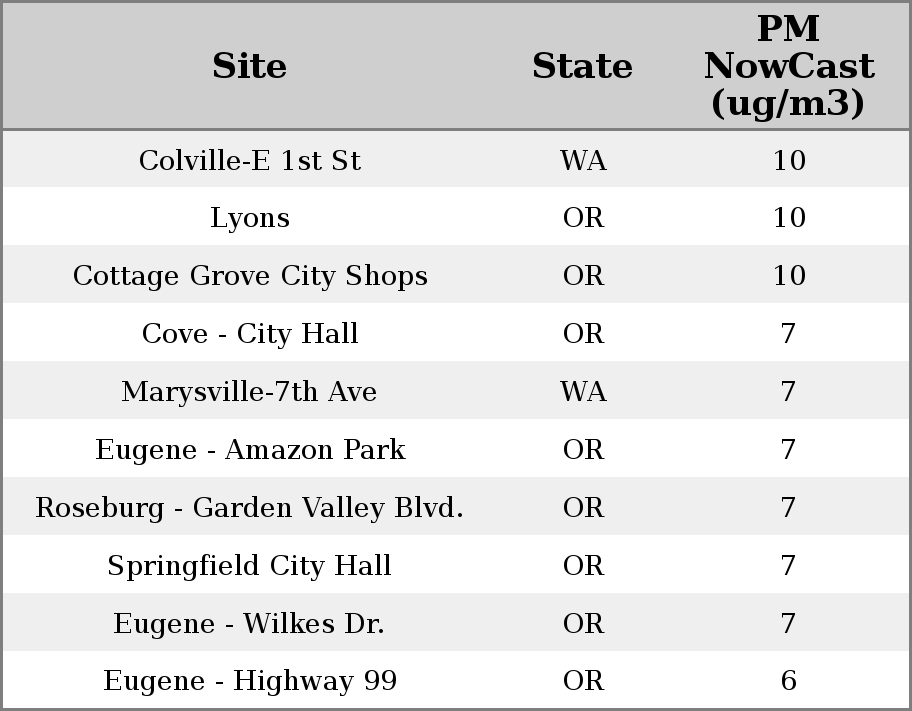 | Site | State | PM NowCast (ug/m3) |
|---|---|---|
| Colville-E 1st St | WA | 10 |
| Lyons | OR | 10 |
| Cottage Grove City Shops | OR | 10 |
| Cove - City Hall | OR | 7 |
| Marysville-7th Ave | WA | 7 |
| Eugene - Amazon Park | OR | 7 |
| Roseburg - Garden Valley Blvd. | OR | 7 |
| Springfield City Hall | OR | 7 |
| Eugene - Wilkes Dr. | OR | 7 |
| Eugene - Highway 99 | OR | 6 |